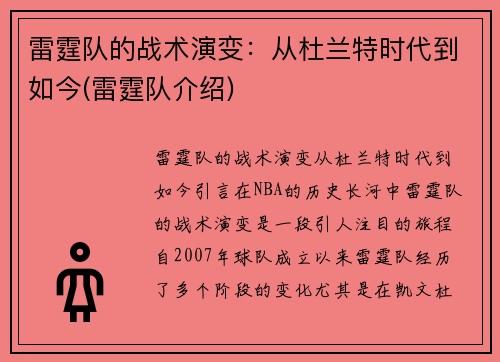 雷霆队的战术演变：从杜兰特时代到如今(雷霆队介绍)

雷霆队的战术演变从杜兰特时代到如今引言在NBA的历史长河中雷霆队的战术演变是一段引人注目的旅程自2007年球队成立以来雷霆队经历了多个阶段的变化尤其是在凯文杜